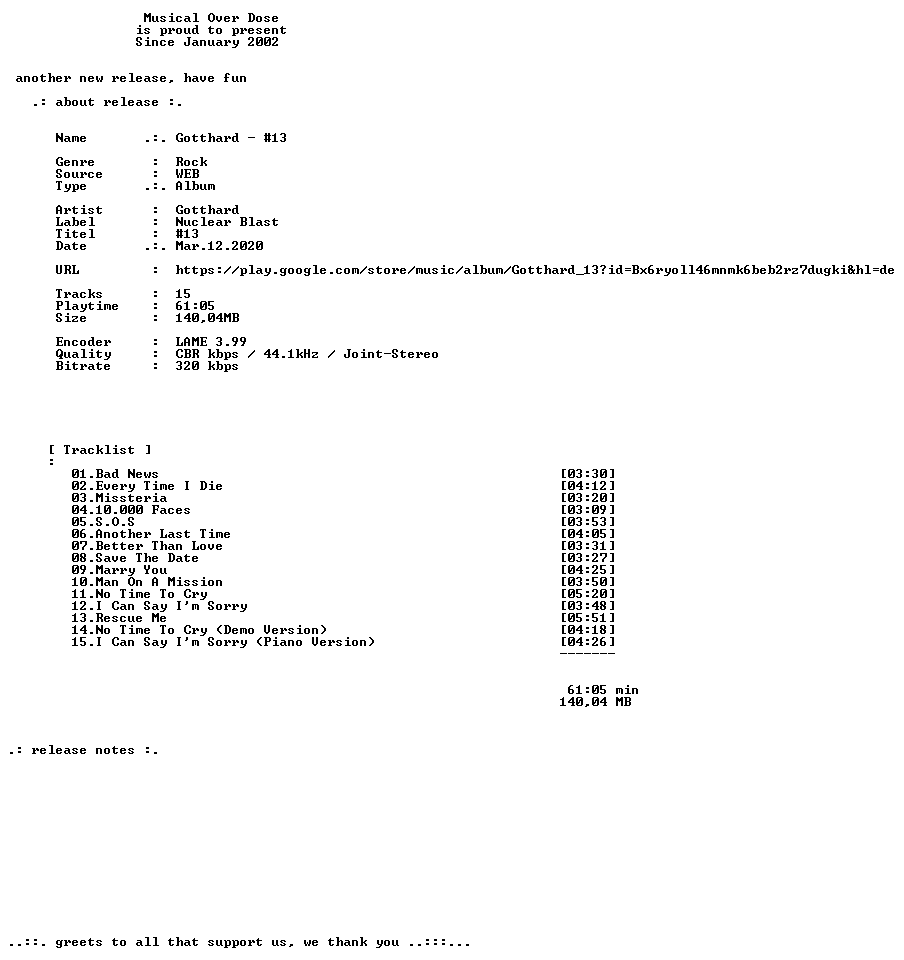 Musical Over Dose
is proud to present
Since January 2002

another new release, have fun

.: about release :.

Name .:. Gotthard - #13

Genre : Rock
Source : WEB
Type .:. Album

Artist : Gotthard
Label : Nuclear Blast
Titel : #13
Date .:. Mar.12.2020

URL : https://play.google.com/store/music/album/Gotthard_13?id=Bx6ryoll46mnmk6beb2rz7dugki&hl=de

Tracks : 15
Playtime : 61:05
Size : 140,04MB

Encoder : LAME 3.99
Quality : CBR kbps / 44.1kHz / Joint-Stereo
Bitrate : 320 kbps

[ Tracklist ]
:
01.Bad News [03:30]
02.Every Time I Die [04:12]
03.Missteria [03:20]
04.10.000 Faces [03:09]
05.S.O.S [03:53]
06.Another Last Time [04:05]
07.Better Than Love [03:31]
08.Save The Date [03:27]
09.Marry You [04:25]
10.Man On A Mission [03:50]
11.No Time To Cry [05:20]
12.I Can Say I'm Sorry [03:48]
13.Rescue Me [05:51]
14.No Time To Cry (Demo Version) [04:18]
15.I Can Say I'm Sorry (Piano Version) [04:26]
-------

61:05 min
140,04 MB

.: release notes :.

..::. greets to all that support us, we thank you ..:::...